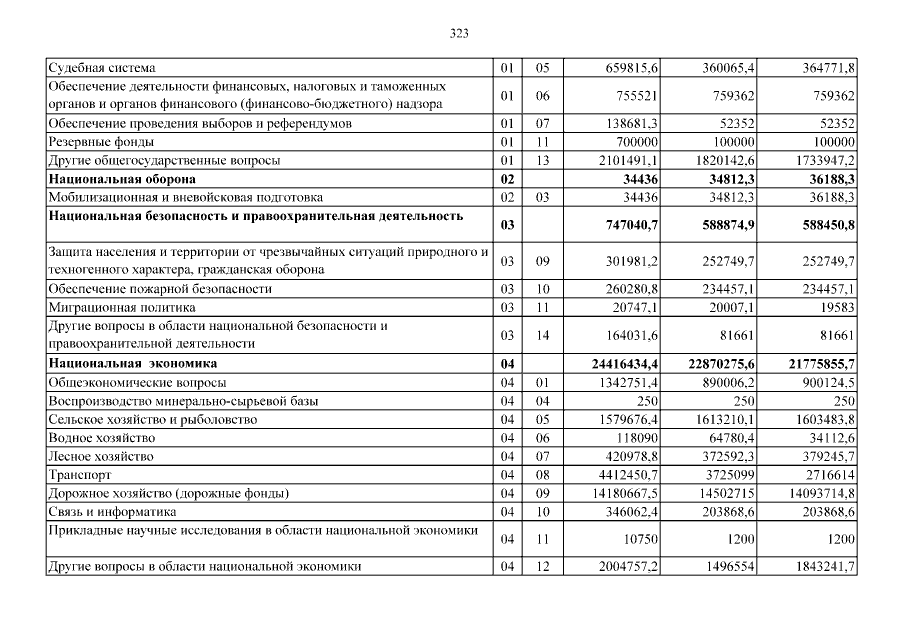 323

| | | | | | |
|---|---|---|---|---|---|
| Судебная система | 01 | 05 | 659815,6 | 360065,4 | 364771,8 |
| Обеспечение деятельности финансовых, налоговых и таможенных органов и органов финансового (финансово-бюджетного) надзора | 01 | 06 | 755521 | 759362 | 759362 |
| Обеспечение проведения выборов и референдумов | 01 | 07 | 138681,3 | 52352 | 52352 |
| Резервные фонды | 01 | 11 | 700000 | 100000 | 100000 |
| Другие общегосударственные вопросы | 01 | 13 | 2101491,1 | 1820142,6 | 1733947,2 |
| **Национальная оборона** | **02** | | **34436** | **34812,3** | **36188,3** |
| Мобилизационная и вневойсковая подготовка | 02 | 03 | 34436 | 34812,3 | 36188,3 |
| **Национальная безопасность и правоохранительная деятельность** | **03** | | **747040,7** | **588874,9** | **588450,8** |
| Защита населения и территории от чрезвычайных ситуаций природного и техногенного характера, гражданская оборона | 03 | 09 | 301981,2 | 252749,7 | 252749,7 |
| Обеспечение пожарной безопасности | 03 | 10 | 260280,8 | 234457,1 | 234457,1 |
| Миграционная политика | 03 | 11 | 20747,1 | 20007,1 | 19583 |
| Другие вопросы в области национальной безопасности и правоохранительной деятельности | 03 | 14 | 164031,6 | 81661 | 81661 |
| **Национальная экономика** | **04** | | **24416434,4** | **22870275,6** | **21775855,7** |
| Общеэкономические вопросы | 04 | 01 | 1342751,4 | 890006,2 | 900124,5 |
| Воспроизводство минерально-сырьевой базы | 04 | 04 | 250 | 250 | 250 |
| Сельское хозяйство и рыболовство | 04 | 05 | 1579676,4 | 1613210,1 | 1603483,8 |
| Водное хозяйство | 04 | 06 | 118090 | 64780,4 | 34112,6 |
| Лесное хозяйство | 04 | 07 | 420978,8 | 372592,3 | 379245,7 |
| Транспорт | 04 | 08 | 4412450,7 | 3725099 | 2716614 |
| Дорожное хозяйство (дорожные фонды) | 04 | 09 | 14180667,5 | 14502715 | 14093714,8 |
| Связь и информатика | 04 | 10 | 346062,4 | 203868,6 | 203868,6 |
| Прикладные научные исследования в области национальной экономики | 04 | 11 | 10750 | 1200 | 1200 |
| Другие вопросы в области национальной экономики | 04 | 12 | 2004757,2 | 1496554 | 1843241,7 |